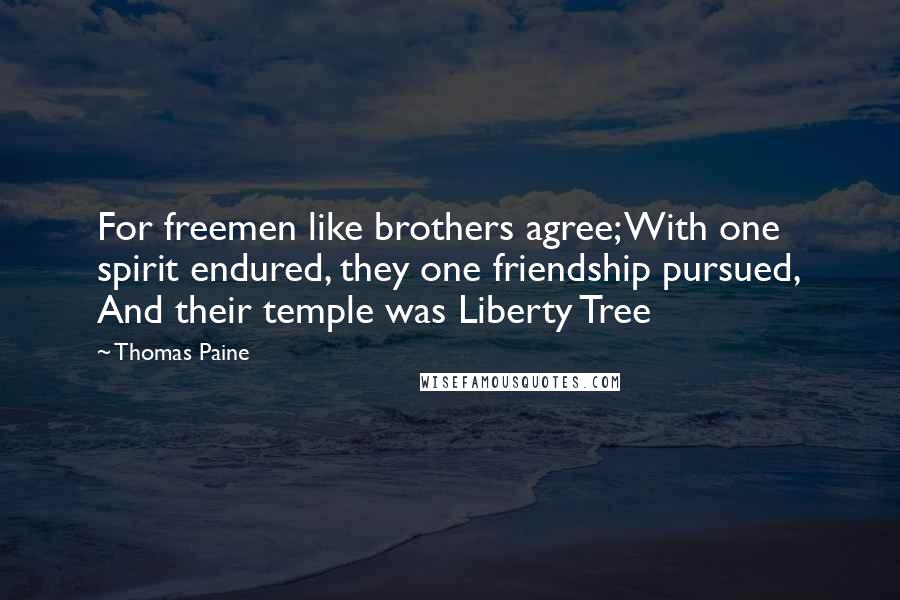 For freemen like brothers agree; With one spirit endured, they one friendship pursued, And their temple was Liberty Tree

~ Thomas Paine

WISEFAMOUSQUOTES.COM